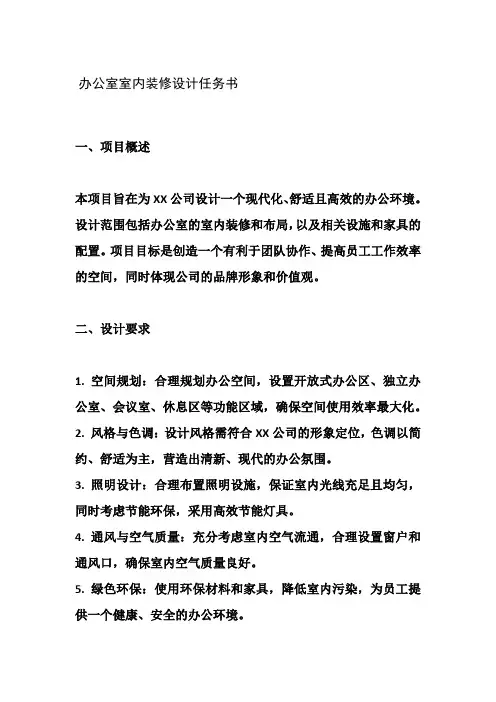 办公室室内装修设计任务书

一、项目概述

本项目旨在为 XX 公司设计一个现代化、舒适且高效的办公环境。设计范围包括办公室的室内装修和布局，以及相关设施和家具的配置。项目目标是创造一个有利于团队协作、提高员工工作效率的空间，同时体现公司的品牌形象和价值观。

二、设计要求

1. 空间规划：合理规划办公空间，设置开放式办公区、独立办公室、会议室、休息区等功能区域，确保空间使用效率最大化。
2. 风格与色调：设计风格需符合 XX 公司的形象定位，色调以简约、舒适为主，营造出清新、现代的办公氛围。
3. 照明设计：合理布置照明设施，保证室内光线充足且均匀，同时考虑节能环保，采用高效节能灯具。
4. 通风与空气质量：充分考虑室内空气流通，合理设置窗户和通风口，确保室内空气质量良好。
5. 绿色环保：使用环保材料和家具，降低室内污染，为员工提供一个健康、安全的办公环境。